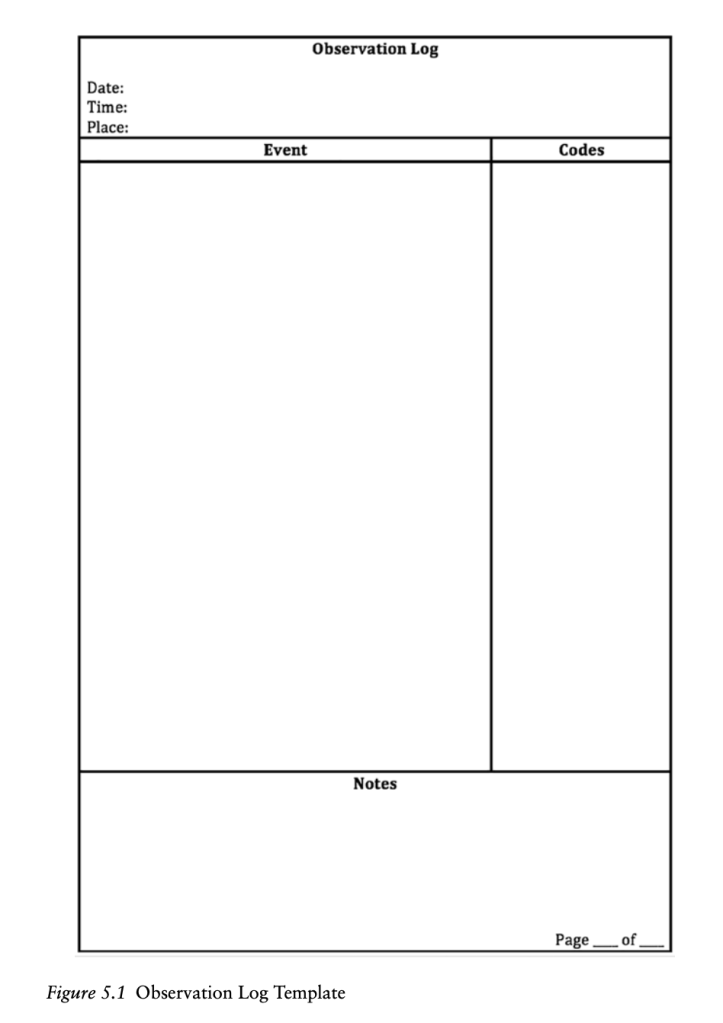 Observation Log

Date:
Time:
Place:

Event

Codes

Notes

Page ____ of ____

Figure 5.1 Observation Log Template